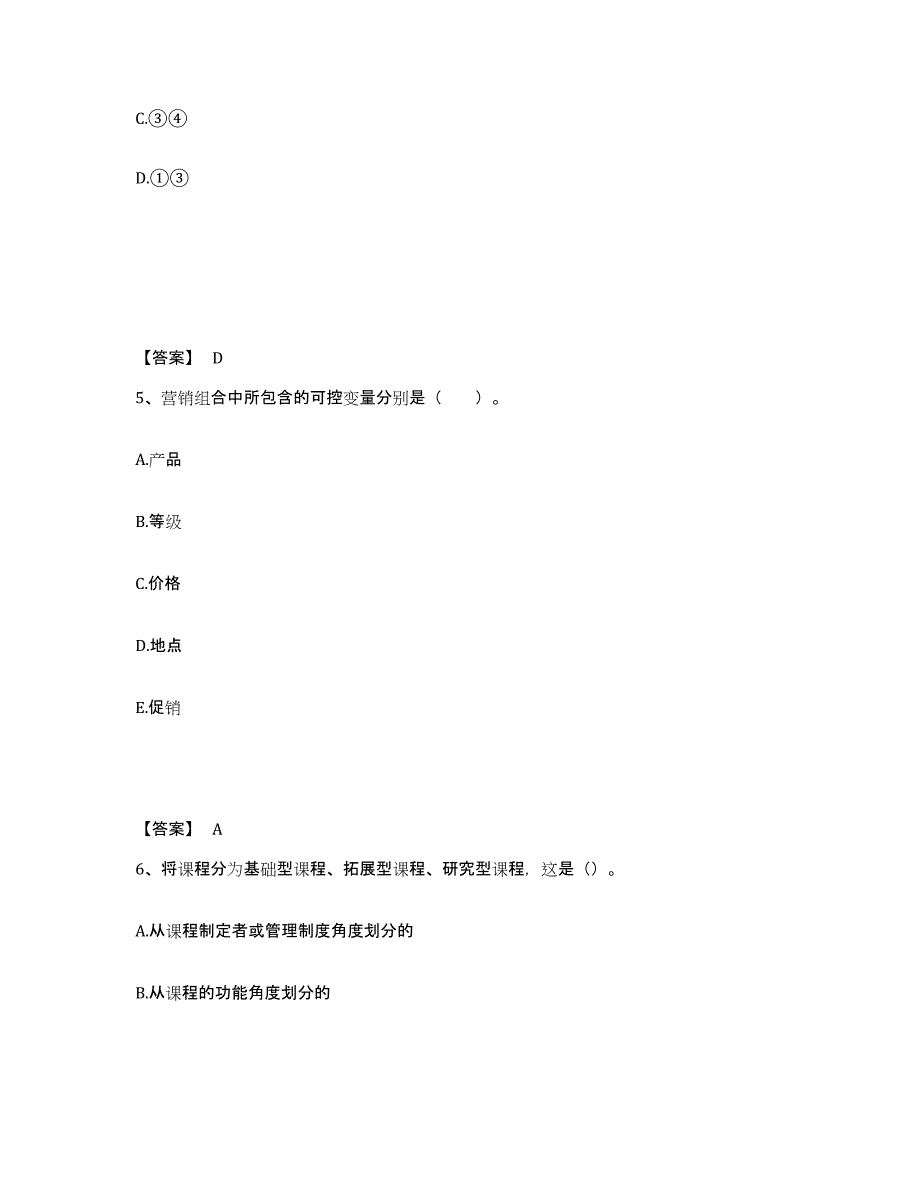 C.③④

D.①③

【答案】 D

5、营销组合中所包含的可控变量分别是（　　）。

A.产品

B.等级

C.价格

D.地点

E.促销

【答案】 A

6、将课程分为基础型课程、拓展型课程、研究型课程，这是（）。

A.从课程制定者或管理制度角度划分的

B.从课程的功能角度划分的